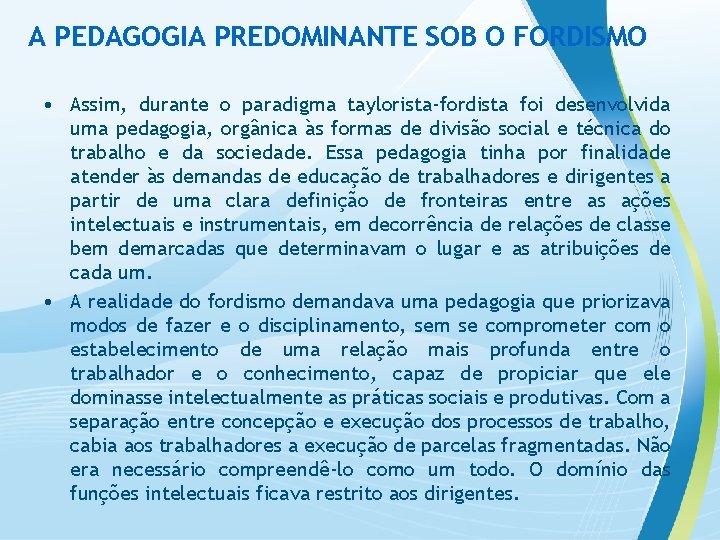 A PEDAGOGIA PREDOMINANTE SOB O FORDISMO

• Assim, durante o paradigma taylorista-fordista foi desenvolvida uma pedagogia, orgânica às formas de divisão social e técnica do trabalho e da sociedade. Essa pedagogia tinha por finalidade atender às demandas de educação de trabalhadores e dirigentes a partir de uma clara definição de fronteiras entre as ações intelectuais e instrumentais, em decorrência de relações de classe bem demarcadas que determinavam o lugar e as atribuições de cada um.

• A realidade do fordismo demandava uma pedagogia que priorizava modos de fazer e o disciplinamento, sem se comprometer com o estabelecimento de uma relação mais profunda entre o trabalhador e o conhecimento, capaz de propiciar que ele dominasse intelectualmente as práticas sociais e produtivas. Com a separação entre concepção e execução dos processos de trabalho, cabia aos trabalhadores a execução de parcelas fragmentadas. Não era necessário compreendê-lo como um todo. O domínio das funções intelectuais ficava restrito aos dirigentes.